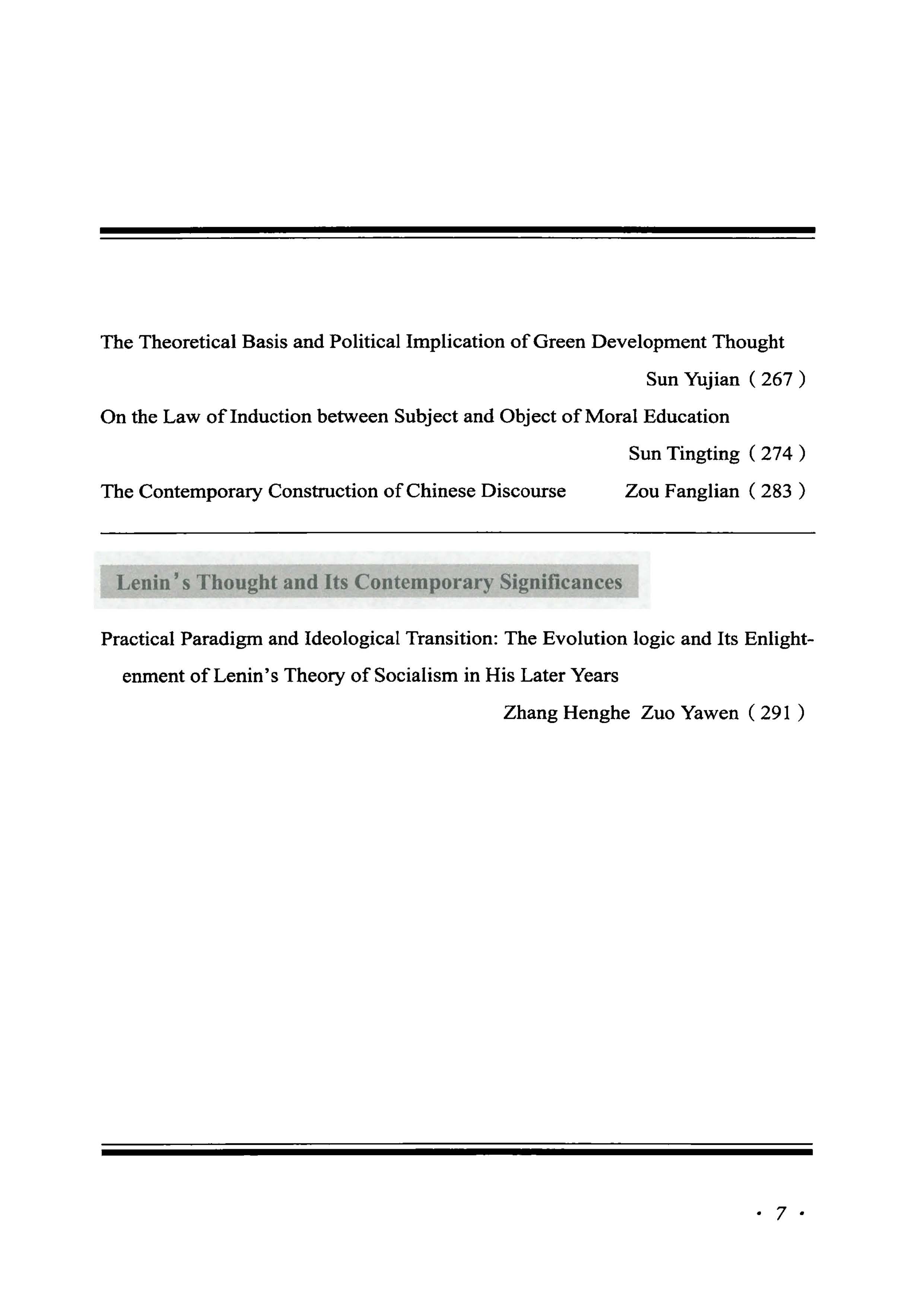 The Theoretical Basis and Political Implication of Green Development Thought
Sun Yujian ( 267 )

On the Law of Induction between Subject and Object of Moral Education
Sun Tingting ( 274 )

The Contemporary Construction of Chinese Discourse Zou Fanglian ( 283 )

Lenin's Thought and Its Contemporary Significances

Practical Paradigm and Ideological Transition: The Evolution logic and Its Enlightenment of Lenin's Theory of Socialism in His Later Years
Zhang Henghe Zuo Yawen ( 291 )

· 7 ·